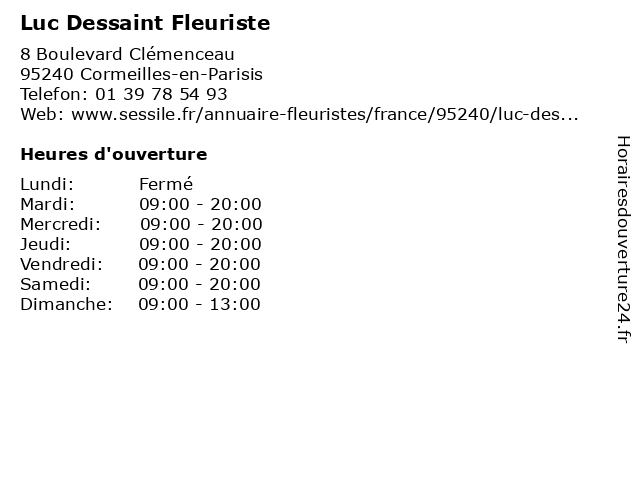 Luc Dessaint Fleuriste

8 Boulevard Clémenceau
95240 Cormeilles-en-Parisis
Telefon: 01 39 78 54 93
Web: www.sessile.fr/annuaire-fleuristes/france/95240/luc-des...

Heures d'ouverture

Lundi: Fermé
Mardi: 09:00 - 20:00
Mercredi: 09:00 - 20:00
Jeudi: 09:00 - 20:00
Vendredi: 09:00 - 20:00
Samedi: 09:00 - 20:00
Dimanche: 09:00 - 13:00

Horairesdouverture24.fr